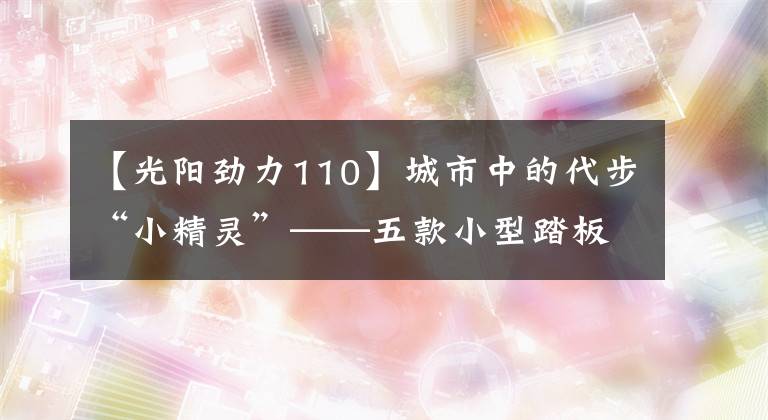 【光阳劲力110】城市中的代步“小精灵”——五款小型踏板